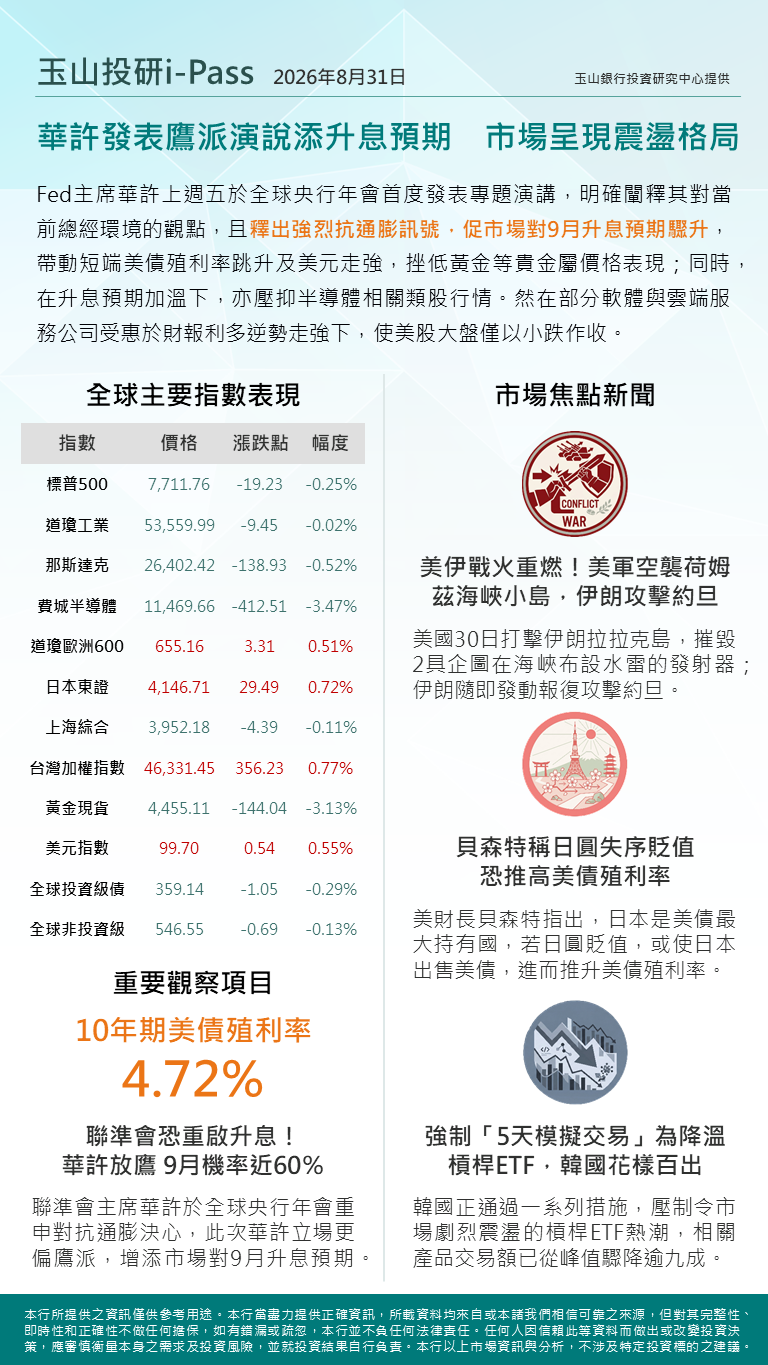 玉山投研i-Pass 2026年8月31日 玉山銀行投資研究中心提供

華許發表鷹派演說添升息預期 市場呈現震盪格局

Fed主席華許上週五於全球央行年會首度發表專題演講，明確闡釋其對當前總經環境的觀點，且釋出強烈抗通膨訊號，促市場對9月升息預期驟升，帶動短端美債殖利率跳升及美元走強，挫低黃金等貴金屬價格表現；同時，在升息預期加溫下，亦壓抑半導體相關類股行情。然在部分軟體與雲端服務公司受惠於財報利多逆勢走強下，使美股大盤僅以小跌作收。

全球主要指數表現

| 指數 | 價格 | 漲跌點 | 幅度 |
|---|---|---|---|
| 標普500 | 7,711.76 | -19.23 | -0.25% |
| 道瓊工業 | 53,559.99 | -9.45 | -0.02% |
| 那斯達克 | 26,402.42 | -138.93 | -0.52% |
| 費城半導體 | 11,469.66 | -412.51 | -3.47% |
| 道瓊歐洲600 | 655.16 | 3.31 | 0.51% |
| 日本東證 | 4,146.71 | 29.49 | 0.72% |
| 上海綜合 | 3,952.18 | -4.39 | -0.11% |
| 台灣加權指數 | 46,331.45 | 356.23 | 0.77% |
| 黃金現貨 | 4,455.11 | -144.04 | -3.13% |
| 美元指數 | 99.70 | 0.54 | 0.55% |
| 全球投資級債 | 359.14 | -1.05 | -0.29% |
| 全球非投資級 | 546.55 | -0.69 | -0.13% |

重要觀察項目

10年期美債殖利率

4.72%

聯準會恐重啟升息！
華許放鷹 9月機率近60%

聯準會主席華許於全球央行年會重申對抗通膨決心，此次華許立場更偏鷹派，增添市場對9月升息預期。

市場焦點新聞

CONFLICT
WAR

美伊戰火重燃！美軍空襲荷姆茲海峽小島，伊朗攻擊約旦

美國30日打擊伊朗拉拉克島，摧毀2具企圖在海峽布設水雷的發射器；伊朗隨即發動報復攻擊約旦。

貝森特稱日圓失序貶值
恐推高美債殖利率

美財長貝森特指出，日本是美債最大持有國，若日圓貶值，或使日本出售美債，進而推升美債殖利率。

強制「5天模擬交易」為降溫
槓桿ETF，韓國花樣百出

韓國正通過一系列措施，壓制令市場劇烈震盪的槓桿ETF熱潮，相關產品交易額已從峰值驟降逾九成。

本行所提供之資訊僅供參考用途。本行當盡力提供正確資訊，所載資料均來自或本諸我們相信可靠之來源，但對其完整性、即時性和正確性不做任何擔保，如有錯漏或疏忽，本行並不負任何法律責任。任何人因信賴此等資料而做出或改變投資決策，應審慎衡量本身之需求及投資風險，並就投資結果自行負責。本行以上市場資訊與分析，不涉及特定投資標的之建議。